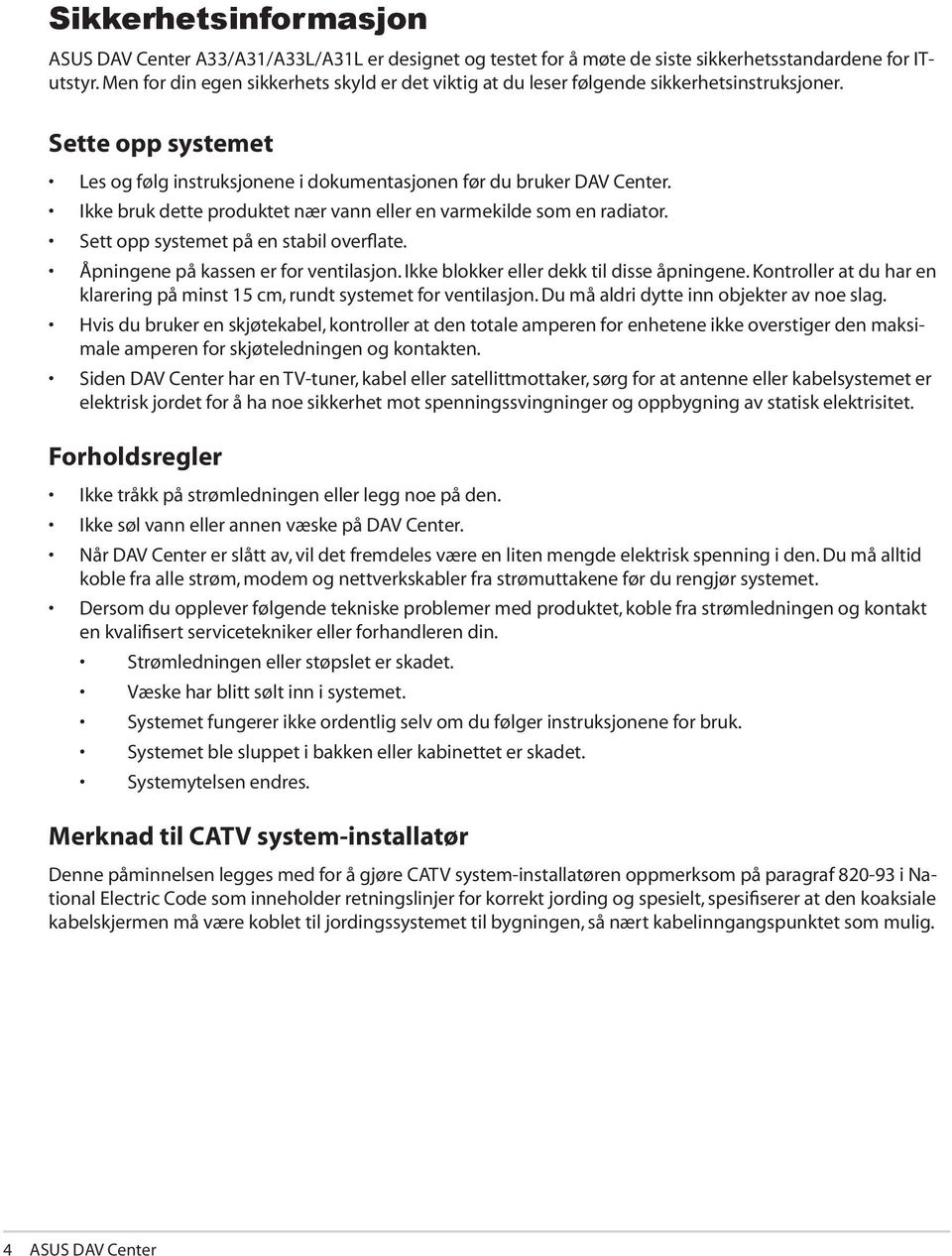 Sikkerhetsinformasjon

ASUS DAV Center A33/A31/A33L/A31L er designet og testet for å møte de siste sikkerhetsstandardene for IT-utstyr. Men for din egen sikkerhets skyld er det viktig at du leser følgende sikkerhetsinstruksjoner.

Sette opp systemet

• Les og følg instruksjonene i dokumentasjonen før du bruker DAV Center.
• Ikke bruk dette produktet nær vann eller en varmekilde som en radiator.
• Sett opp systemet på en stabil overflate.
• Åpningene på kassen er for ventilasjon. Ikke blokker eller dekk til disse åpningene. Kontroller at du har en klarering på minst 15 cm, rundt systemet for ventilasjon. Du må aldri dytte inn objekter av noe slag.
• Hvis du bruker en skjøtekabel, kontroller at den totale amperen for enhetene ikke overstiger den maksimale amperen for skjøteledningen og kontakten.
• Siden DAV Center har en TV-tuner, kabel eller satellittmottaker, sørg for at antenne eller kabelsystemet er elektrisk jordet for å ha noe sikkerhet mot spenningssvingninger og oppbygning av statisk elektrisitet.

Forholdsregler

• Ikke tråkk på strømledningen eller legg noe på den.
• Ikke søl vann eller annen væske på DAV Center.
• Når DAV Center er slått av, vil det fremdeles være en liten mengde elektrisk spenning i den. Du må alltid koble fra alle strøm, modem og nettverkskabler fra strømuttakene før du rengjør systemet.
• Dersom du opplever følgende tekniske problemer med produktet, koble fra strømledningen og kontakt en kvalifisert servicetekniker eller forhandleren din.
  • Strømledningen eller støpslet er skadet.
  • Væske har blitt sølt inn i systemet.
  • Systemet fungerer ikke ordentlig selv om du følger instruksjonene for bruk.
  • Systemet ble sluppet i bakken eller kabinettet er skadet.
  • Systemytelsen endres.

Merknad til CATV system-installatør

Denne påminnelsen legges med for å gjøre CATV system-installatøren oppmerksom på paragraf 820-93 i National Electric Code som inneholder retningslinjer for korrekt jording og spesielt, spesifiserer at den koaksiale kabelskjermen må være koblet til jordingssystemet til bygningen, så nært kabelinngangspunktet som mulig.

4 ASUS DAV Center